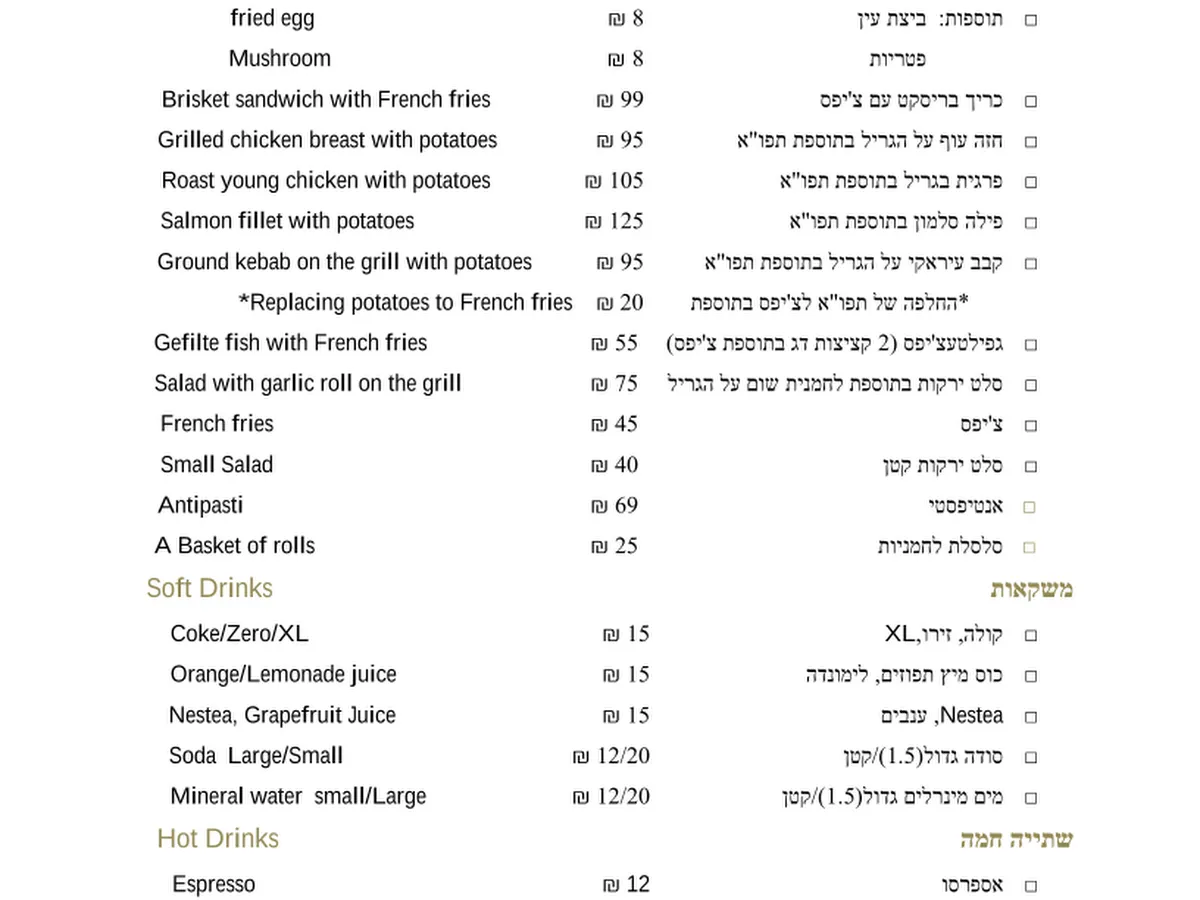 fried egg 8 ₪ □ תוספות: ביצת עין

Mushroom 8 ₪ פטריות

Brisket sandwich with French fries 99 ₪ □ כריך בריסקט עם צ'יפס

Grilled chicken breast with potatoes 95 ₪ □ חזה עוף על הגריל בתוספת תפו"א

Roast young chicken with potatoes 105 ₪ □ פרגית בגריל בתוספת תפו"א

Salmon fillet with potatoes 125 ₪ □ פילה סלמון בתוספת תפו"א

Ground kebab on the grill with potatoes 95 ₪ □ קבב עיראקי על הגריל בתוספת תפו"א

*Replacing potatoes to French fries 20 ₪ *החלפה של תפו"א לצ'יפס בתוספת

Gefilte fish with French fries 55 ₪ □ גפילטעצ'יפס (2 קציצות דג בתוספת צ'יפס)

Salad with garlic roll on the grill 75 ₪ □ סלט ירקות בתוספת לחמנית שום על הגריל

French fries 45 ₪ □ צ'יפס

Small Salad 40 ₪ □ סלט ירקות קטן

Antipasti 69 ₪ □ אנטיפסטי

A Basket of rolls 25 ₪ □ סלסלת לחמניות

Soft Drinks משקאות

Coke/Zero/XL 15 ₪ □ קולה, זירו,XL

Orange/Lemonade juice 15 ₪ □ כוס מיץ תפוזים, לימונדה

Nestea, Grapefruit Juice 15 ₪ □ Nestea, ענבים

Soda Large/Small 12/20 ₪ □ סודה גדול(1.5)/קטן

Mineral water small/Large 12/20 ₪ □ מים מינרלים גדול(1.5)/קטן

Hot Drinks שתייה חמה

Espresso 12 ₪ □ אספרסו